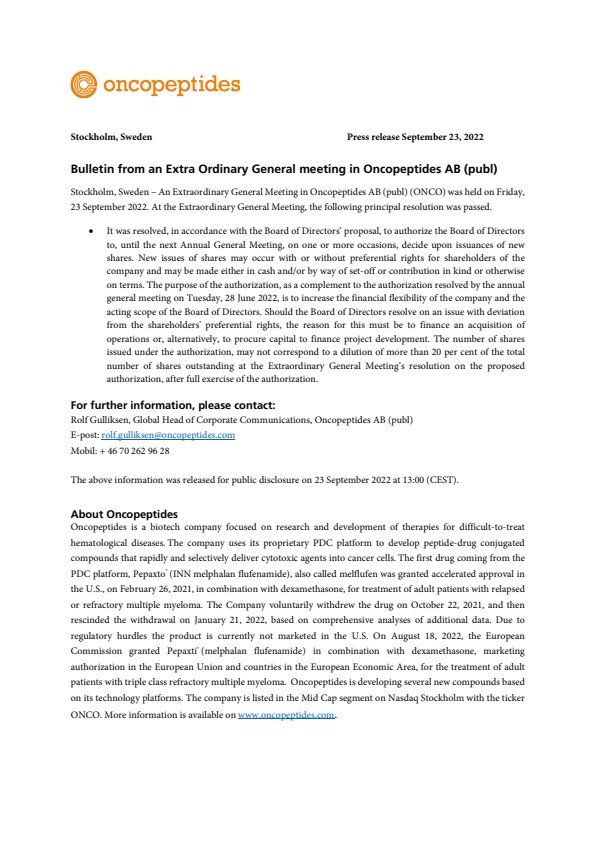 oncopeptides

Stockholm, Sweden Press release September 23, 2022

Bulletin from an Extra Ordinary General meeting in Oncopeptides AB (publ)

Stockholm, Sweden – An Extraordinary General Meeting in Oncopeptides AB (publ) (ONCO) was held on Friday, 23 September 2022. At the Extraordinary General Meeting, the following principal resolution was passed.

• It was resolved, in accordance with the Board of Directors' proposal, to authorize the Board of Directors to, until the next Annual General Meeting, on one or more occasions, decide upon issuances of new shares. New issues of shares may occur with or without preferential rights for shareholders of the company and may be made either in cash and/or by way of set-off or contribution in kind or otherwise on terms. The purpose of the authorization, as a complement to the authorization resolved by the annual general meeting on Tuesday, 28 June 2022, is to increase the financial flexibility of the company and the acting scope of the Board of Directors. Should the Board of Directors resolve on an issue with deviation from the shareholders' preferential rights, the reason for this must be to finance an acquisition of operations or, alternatively, to procure capital to finance project development. The number of shares issued under the authorization, may not correspond to a dilution of more than 20 per cent of the total number of shares outstanding at the Extraordinary General Meeting's resolution on the proposed authorization, after full exercise of the authorization.

For further information, please contact:
Rolf Gulliksen, Global Head of Corporate Communications, Oncopeptides AB (publ)
E-post: rolf.gulliksen@oncopeptides.com
Mobil: + 46 70 262 96 28

The above information was released for public disclosure on 23 September 2022 at 13:00 (CEST).

About Oncopeptides
Oncopeptides is a biotech company focused on research and development of therapies for difficult-to-treat hematological diseases. The company uses its proprietary PDC platform to develop peptide-drug conjugated compounds that rapidly and selectively deliver cytotoxic agents into cancer cells. The first drug coming from the PDC platform, Pepaxto® (INN melphalan flufenamide), also called melflufen was granted accelerated approval in the U.S., on February 26, 2021, in combination with dexamethasone, for treatment of adult patients with relapsed or refractory multiple myeloma. The Company voluntarily withdrew the drug on October 22, 2021, and then rescinded the withdrawal on January 21, 2022, based on comprehensive analyses of additional data. Due to regulatory hurdles the product is currently not marketed in the U.S. On August 18, 2022, the European Commission granted Pepaxti® (melphalan flufenamide) in combination with dexamethasone, marketing authorization in the European Union and countries in the European Economic Area, for the treatment of adult patients with triple class refractory multiple myeloma. Oncopeptides is developing several new compounds based on its technology platforms. The company is listed in the Mid Cap segment on Nasdaq Stockholm with the ticker ONCO. More information is available on www.oncopeptides.com.